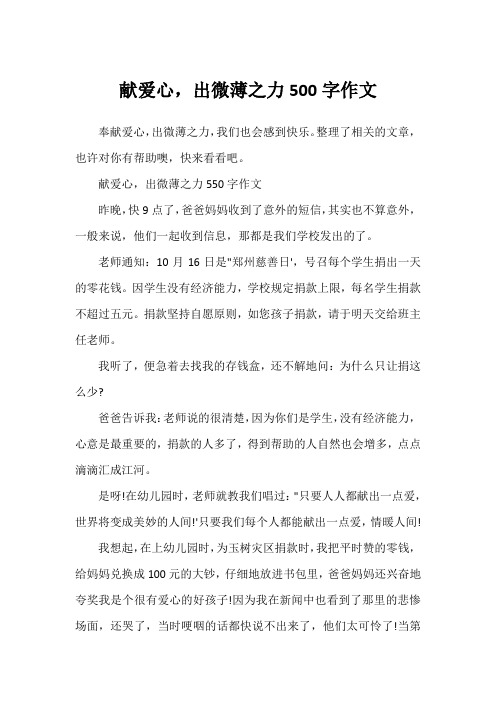 献爱心，出微薄之力500字作文

奉献爱心，出微薄之力，我们也会感到快乐。整理了相关的文章，也许对你有帮助噢，快来看看吧。

献爱心，出微薄之力550字作文

昨晚，快9点了，爸爸妈妈收到了意外的短信，其实也不算意外，一般来说，他们一起收到信息，那都是我们学校发出的了。

老师通知：10月16日是"郑州慈善日'，号召每个学生捐出一天的零花钱。因学生没有经济能力，学校规定捐款上限，每名学生捐款不超过五元。捐款坚持自愿原则，如您孩子捐款，请于明天交给班主任老师。

我听了，便急着去找我的存钱盒，还不解地问：为什么只让捐这么少?

爸爸告诉我：老师说的很清楚，因为你们是学生，没有经济能力，心意是最重要的，捐款的人多了，得到帮助的人自然也会增多，点点滴滴汇成江河。

是呀!在幼儿园时，老师就教我们唱过："只要人人都献出一点爱，世界将变成美妙的人间!'只要我们每个人都能献出一点爱，情暖人间!

我想起，在上幼儿园时，为玉树灾区捐款时，我把平时赞的零钱，给妈妈兑换成100元的大钞，仔细地放进书包里，爸爸妈妈还兴奋地夸奖我是个很有爱心的好孩子!因为我在新闻中也看到了那里的悲惨场面，还哭了，当时哽咽的话都快说不出来了，他们太可怜了!当第